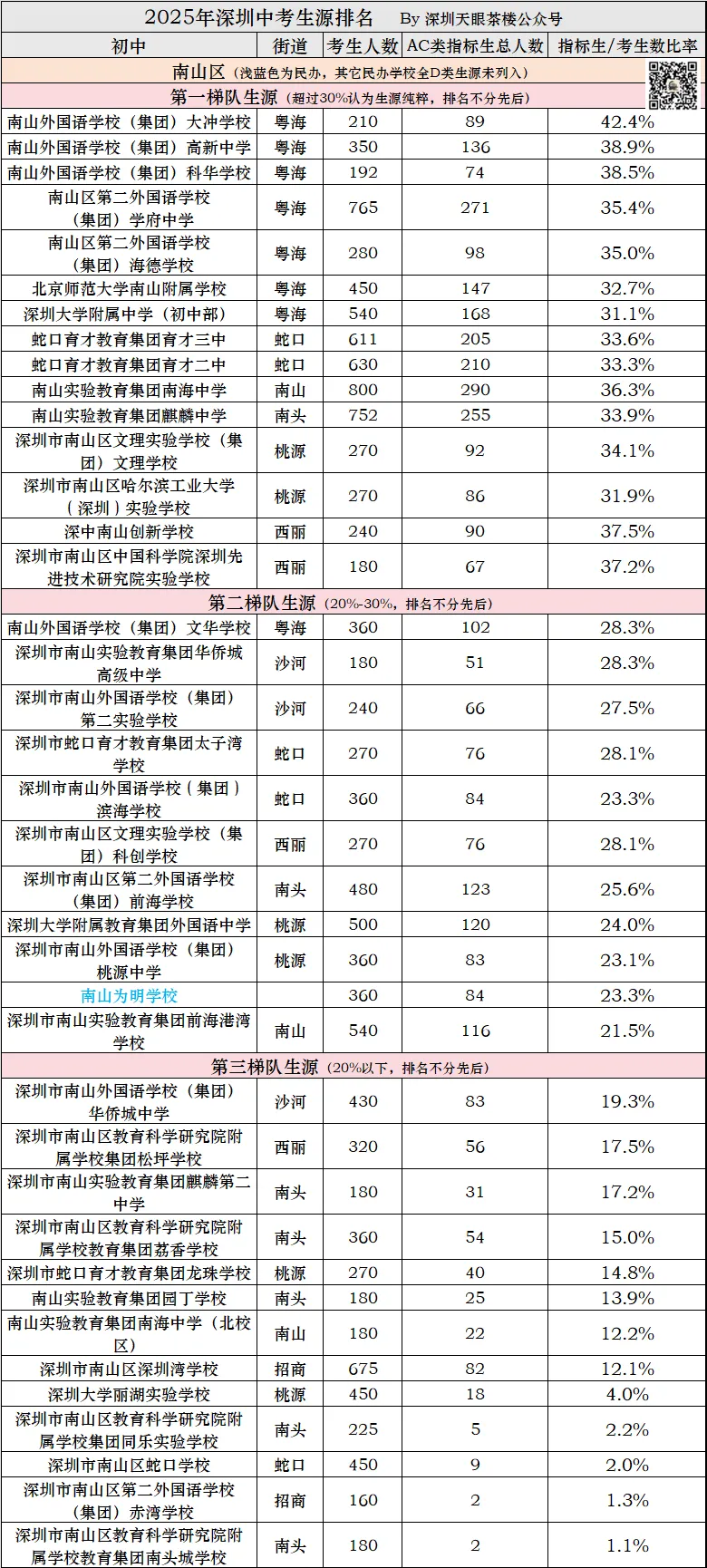 2025年深圳中考生源排名　By 深圳天眼茶楼公众号

| 初中 | 街道 | 考生人数 | AC类指标生总人数 | 指标生/考生数比率 |
|---|---|---|---|---|
| 南山区（浅蓝色为民办，其它民办学校全D类生源未列入） | | | | |
| 第一梯队生源（超过30%认为生源纯粹，排名不分先后） | | | | |
| 南山外国语学校（集团）大冲学校 | 粤海 | 210 | 89 | 42.4% |
| 南山外国语学校（集团）高新中学 | 粤海 | 350 | 136 | 38.9% |
| 南山外国语学校（集团）科华学校 | 粤海 | 192 | 74 | 38.5% |
| 南山区第二外国语学校（集团）学府中学 | 粤海 | 765 | 271 | 35.4% |
| 南山区第二外国语学校（集团）海德学校 | 粤海 | 280 | 98 | 35.0% |
| 北京师范大学南山附属学校 | 粤海 | 450 | 147 | 32.7% |
| 深圳大学附属中学（初中部） | 粤海 | 540 | 168 | 31.1% |
| 蛇口育才教育集团育才三中 | 蛇口 | 611 | 205 | 33.6% |
| 蛇口育才教育集团育才二中 | 蛇口 | 630 | 210 | 33.3% |
| 南山实验教育集团南海中学 | 南山 | 800 | 290 | 36.3% |
| 南山实验教育集团麒麟中学 | 南头 | 752 | 255 | 33.9% |
| 深圳市南山区文理实验学校（集团）文理学校 | 桃源 | 270 | 92 | 34.1% |
| 深圳市南山区哈尔滨工业大学（深圳）实验学校 | 桃源 | 270 | 86 | 31.9% |
| 深中南山创新学校 | 西丽 | 240 | 90 | 37.5% |
| 深圳市南山区中国科学院深圳先进技术研究院实验学校 | 西丽 | 180 | 67 | 37.2% |
| 第二梯队生源（20%-30%，排名不分先后） | | | | |
| 南山外国语学校（集团）文华学校 | 粤海 | 360 | 102 | 28.3% |
| 深圳市南山实验教育集团华侨城高级中学 | 沙河 | 180 | 51 | 28.3% |
| 深圳市南山外国语学校（集团）第二实验学校 | 沙河 | 240 | 66 | 27.5% |
| 深圳市蛇口育才教育集团太子湾学校 | 蛇口 | 270 | 76 | 28.1% |
| 深圳市南山外国语学校（集团）滨海学校 | 蛇口 | 360 | 84 | 23.3% |
| 深圳市南山区文理实验学校（集团）科创学校 | 西丽 | 270 | 76 | 28.1% |
| 深圳市南山区第二外国语学校（集团）前海学校 | 南头 | 480 | 123 | 25.6% |
| 深圳大学附属教育集团外国语中学 | 桃源 | 500 | 120 | 24.0% |
| 深圳市南山外国语学校（集团）桃源中学 | 桃源 | 360 | 83 | 23.1% |
| 南山为明学校 | | 360 | 84 | 23.3% |
| 深圳市南山实验教育集团前海港湾学校 | 南山 | 540 | 116 | 21.5% |
| 第三梯队生源（20%以下，排名不分先后） | | | | |
| 深圳市南山外国语学校（集团）华侨城中学 | 沙河 | 430 | 83 | 19.3% |
| 深圳市南山区教育科学研究院附属学校集团松坪学校 | 西丽 | 320 | 56 | 17.5% |
| 深圳市南山实验教育集团麒麟第二中学 | 南头 | 180 | 31 | 17.2% |
| 深圳市南山区教育科学研究院附属学校教育集团荔香学校 | 南头 | 360 | 54 | 15.0% |
| 深圳市蛇口育才教育集团龙珠学校 | 桃源 | 270 | 40 | 14.8% |
| 南山实验教育集团园丁学校 | 南头 | 180 | 25 | 13.9% |
| 南山实验教育集团南海中学（北校区） | 南山 | 180 | 22 | 12.2% |
| 深圳市南山区深圳湾学校 | 招商 | 675 | 82 | 12.1% |
| 深圳大学丽湖实验学校 | 桃源 | 450 | 18 | 4.0% |
| 深圳市南山区教育科学研究院附属学校集团同乐实验学校 | 南头 | 225 | 5 | 2.2% |
| 深圳市南山区蛇口学校 | 蛇口 | 450 | 9 | 2.0% |
| 深圳市南山区第二外国语学校（集团）赤湾学校 | 招商 | 160 | 2 | 1.3% |
| 深圳市南山区教育科学研究院附属学校教育集团南头城学校 | 南头 | 180 | 2 | 1.1% |